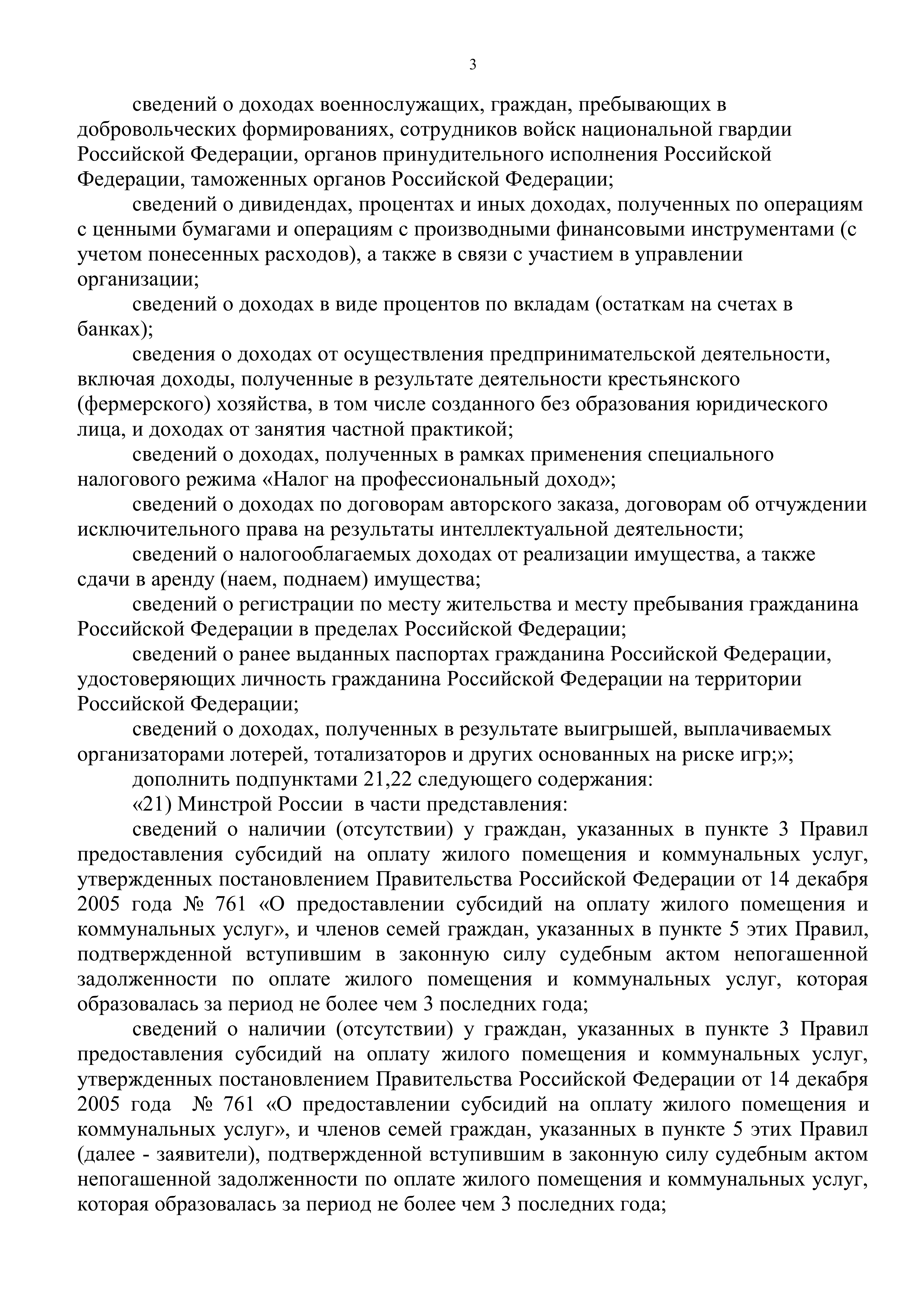 3

сведений о доходах военнослужащих, граждан, пребывающих в добровольческих формированиях, сотрудников войск национальной гвардии Российской Федерации, органов принудительного исполнения Российской Федерации, таможенных органов Российской Федерации;

сведений о дивидендах, процентах и иных доходах, полученных по операциям с ценными бумагами и операциям с производными финансовыми инструментами (с учетом понесенных расходов), а также в связи с участием в управлении организации;

сведений о доходах в виде процентов по вкладам (остаткам на счетах в банках);

сведения о доходах от осуществления предпринимательской деятельности, включая доходы, полученные в результате деятельности крестьянского (фермерского) хозяйства, в том числе созданного без образования юридического лица, и доходах от занятия частной практикой;

сведений о доходах, полученных в рамках применения специального налогового режима «Налог на профессиональный доход»;

сведений о доходах по договорам авторского заказа, договорам об отчуждении исключительного права на результаты интеллектуальной деятельности;

сведений о налогооблагаемых доходах от реализации имущества, а также сдачи в аренду (наем, поднаем) имущества;

сведений о регистрации по месту жительства и месту пребывания гражданина Российской Федерации в пределах Российской Федерации;

сведений о ранее выданных паспортах гражданина Российской Федерации, удостоверяющих личность гражданина Российской Федерации на территории Российской Федерации;

сведений о доходах, полученных в результате выигрышей, выплачиваемых организаторами лотерей, тотализаторов и других основанных на риске игр;»;

дополнить подпунктами 21,22 следующего содержания:

«21) Минстрой России в части представления:

сведений о наличии (отсутствии) у граждан, указанных в пункте 3 Правил предоставления субсидий на оплату жилого помещения и коммунальных услуг, утвержденных постановлением Правительства Российской Федерации от 14 декабря 2005 года № 761 «О предоставлении субсидий на оплату жилого помещения и коммунальных услуг», и членов семей граждан, указанных в пункте 5 этих Правил, подтвержденной вступившим в законную силу судебным актом непогашенной задолженности по оплате жилого помещения и коммунальных услуг, которая образовалась за период не более чем 3 последних года;

сведений о наличии (отсутствии) у граждан, указанных в пункте 3 Правил предоставления субсидий на оплату жилого помещения и коммунальных услуг, утвержденных постановлением Правительства Российской Федерации от 14 декабря 2005 года № 761 «О предоставлении субсидий на оплату жилого помещения и коммунальных услуг», и членов семей граждан, указанных в пункте 5 этих Правил (далее - заявители), подтвержденной вступившим в законную силу судебным актом непогашенной задолженности по оплате жилого помещения и коммунальных услуг, которая образовалась за период не более чем 3 последних года;